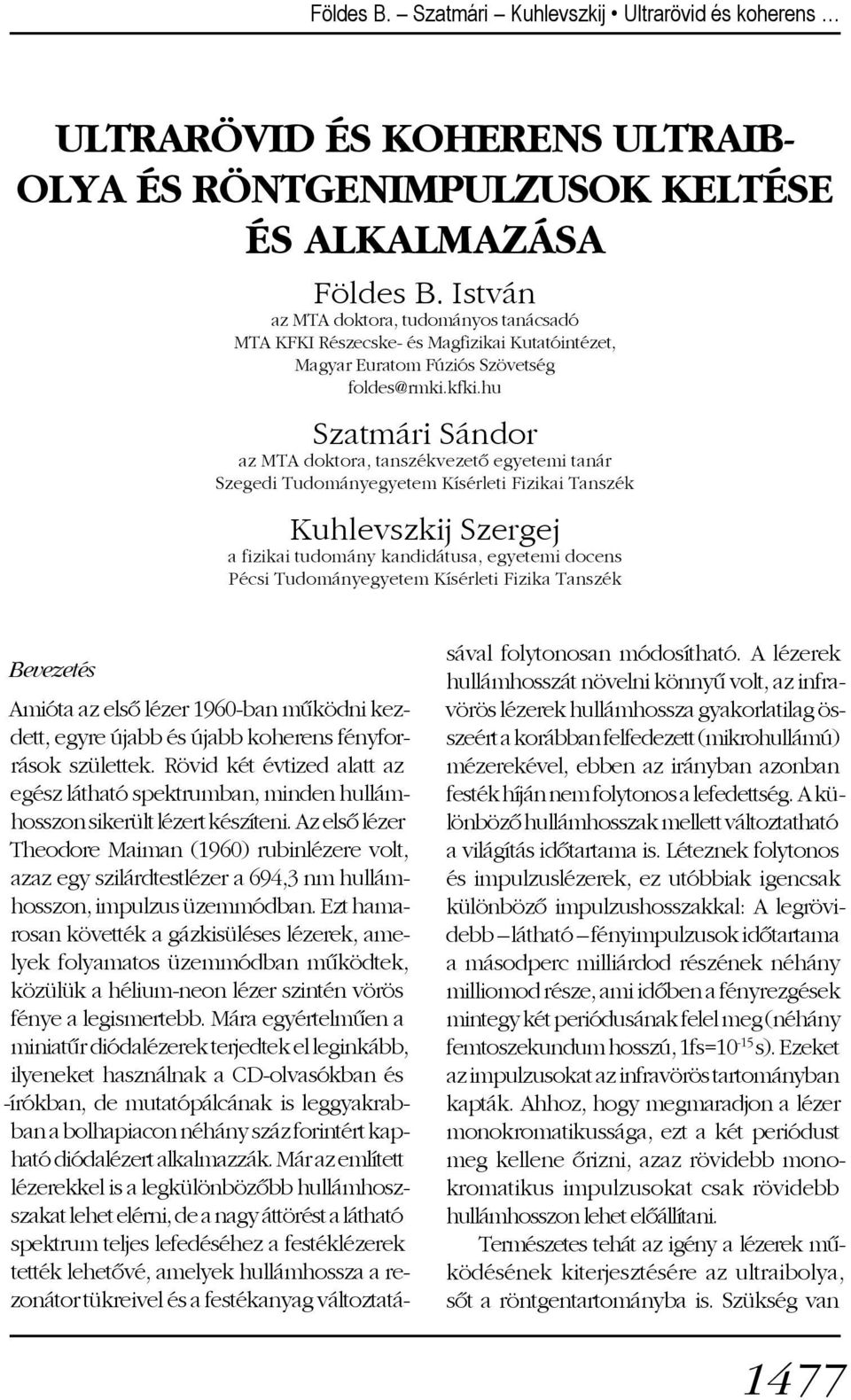 Földes B. – Szatmári – Kuhlevszkij • Ultrarövid és koherens …

ULTRARÖVID ÉS KOHERENS ULTRAIBOLYA ÉS RÖNTGENIMPULZUSOK KELTÉSE ÉS ALKALMAZÁSA

Földes B. István
az MTA doktora, tudományos tanácsadó
MTA KFKI Részecske- és Magfizikai Kutatóintézet,
Magyar Euratom Fúziós Szövetség
foldes@rmki.kfki.hu

Szatmári Sándor
az MTA doktora, tanszékvezető egyetemi tanár
Szegedi Tudományegyetem Kísérleti Fizikai Tanszék

Kuhlevszkij Szergej
a fizikai tudomány kandidátusa, egyetemi docens
Pécsi Tudományegyetem Kísérleti Fizika Tanszék

Bevezetés

Amióta az első lézer 1960-ban működni kezdett, egyre újabb és újabb koherens fényforrások születtek. Rövid két évtized alatt az egész látható spektrumban, minden hullámhosszon sikerült lézert készíteni. Az első lézer Theodore Maiman (1960) rubinlézere volt, azaz egy szilárdtestlézer a 694,3 nm hullámhosszon, impulzus üzemmódban. Ezt hamarosan követték a gázkisüléses lézerek, amelyek folyamatos üzemmódban működtek, közülük a hélium-neon lézer szintén vörös fénye a legismertebb. Mára egyértelműen a miniatűr diódalézerek terjedtek el leginkább, ilyeneket használnak a CD-olvasókban és -írókban, de mutatópálcának is leggyakrabban a bolhapiacon néhány száz forintért kapható diódalézert alkalmazzák. Már az említett lézerekkel is a legkülönbözőbb hullámhosszakat lehet elérni, de a nagy áttörést a látható spektrum teljes lefedéséhez a festéklézerek tették lehetővé, amelyek hullámhossza a rezonátor tükreivel és a festékanyag változtatásával folytonosan módosítható. A lézerek hullámhosszát növelni könnyű volt, az infravörös lézerek hullámhossza gyakorlatilag összeért a korábban felfedezett (mikrohullámú) mézerekével, ebben az irányban azonban festék híján nem folytonos a lefedettség. A különböző hullámhosszak mellett változtatható a világítás időtartama is. Léteznek folytonos és impulzuslézerek, ez utóbbiak igencsak különböző impulzushosszakkal: A legrövidebb – látható – fényimpulzusok időtartama a másodperc milliárdod részének néhány milliomod része, ami időben a fényrezgések mintegy két periódusának felel meg (néhány femtoszekundum hosszú, 1fs=$10^{-15}$ s). Ezeket az impulzusokat az infravörös tartományban kapták. Ahhoz, hogy megmaradjon a lézer monokromatikussága, ezt a két periódust meg kellene őrizni, azaz rövidebb monokromatikus impulzusokat csak rövidebb hullámhosszon lehet előállítani.

Természetes tehát az igény a lézerek működésének kiterjesztésére az ultraibolya, sőt a röntgentartományba is. Szükség van

1477